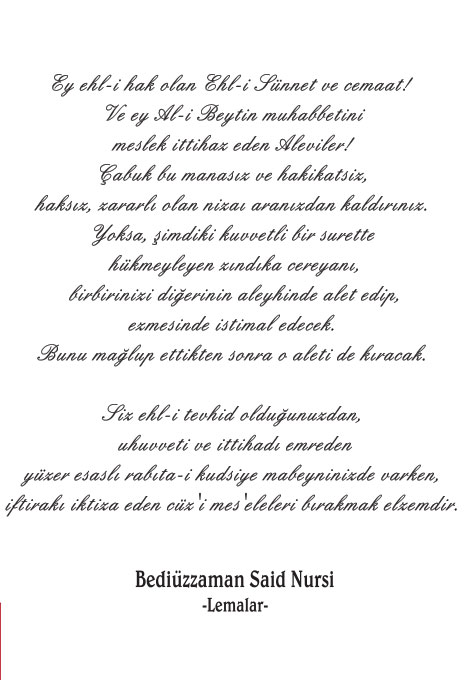 Ey ehl-i hak olan Ehl-i Sünnet ve cemaat!
Ve ey Al-i Beytin muhabbetini
meslek ittihaz eden Aleviler!
Çabuk bu manasız ve hakikatsiz,
haksız, zararlı olan nizaı aranızdan kaldırınız.
Yoksa, şimdiki kuvvetli bir surette
hükmeyleyen zındıka cereyanı,
birbirinizi diğerinin aleyhinde alet edip,
ezmesinde istimal edecek.
Bunu mağlup ettikten sonra o aleti de kıracak.

Siz ehl-i tevhid olduğunuzdan,
uhuvveti ve ittihadı emreden
yüzer esaslı rabıta-i kudsiye mabeyninizde varken,
iftirakı iktiza eden cüz'i mes'eleleri bırakmak elzemdir.

Bediüzzaman Said Nursi
-Lemalar-